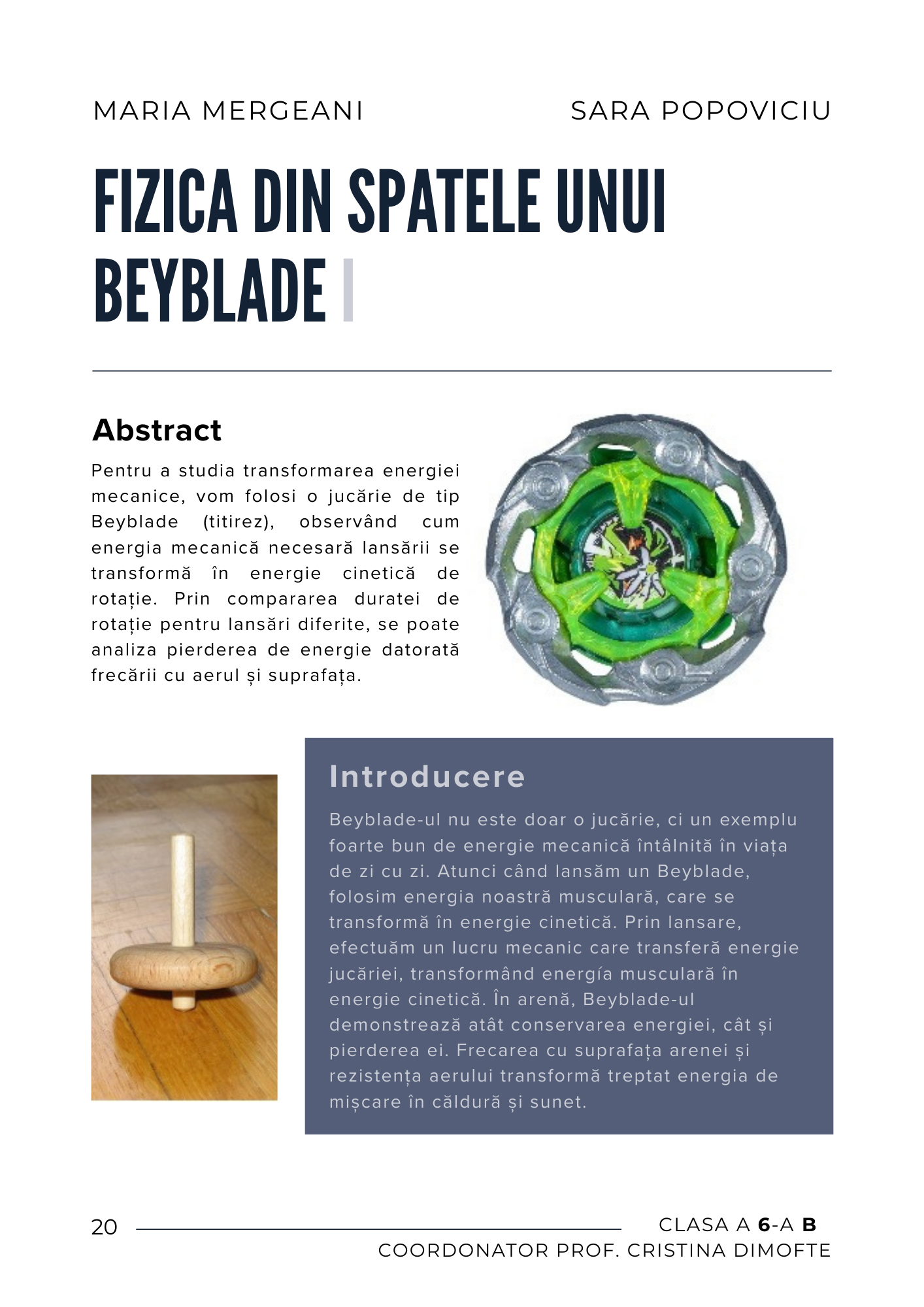 MARIA MERGEANI

SARA POPOVICIU

FIZICA DIN SPATELE UNUI BEYBLADE

Abstract

Pentru a studia transformarea energiei mecanice, vom folosi o jucărie de tip Beyblade (titirez), observând cum energia mecanică necesară lansării se transformă în energie cinetică de rotație. Prin compararea duratei de rotație pentru lansări diferite, se poate analiza pierderea de energie datorată frecării cu aerul și suprafața.

Introducere

Beyblade-ul nu este doar o jucărie, ci un exemplu foarte bun de energie mecanică întâlnită în viața de zi cu zi. Atunci când lansăm un Beyblade, folosim energia noastră musculară, care se transformă în energie cinetică. Prin lansare, efectuăm un lucru mecanic care transferă energie jucăriei, transformând energía musculară în energie cinetică. În arenă, Beyblade-ul demonstrează atât conservarea energiei, cât și pierderea ei. Frecarea cu suprafața arenei și rezistența aerului transformă treptat energia de mișcare în căldură și sunet.

20

CLASA A 6-A B
COORDONATOR PROF. CRISTINA DIMOFTE